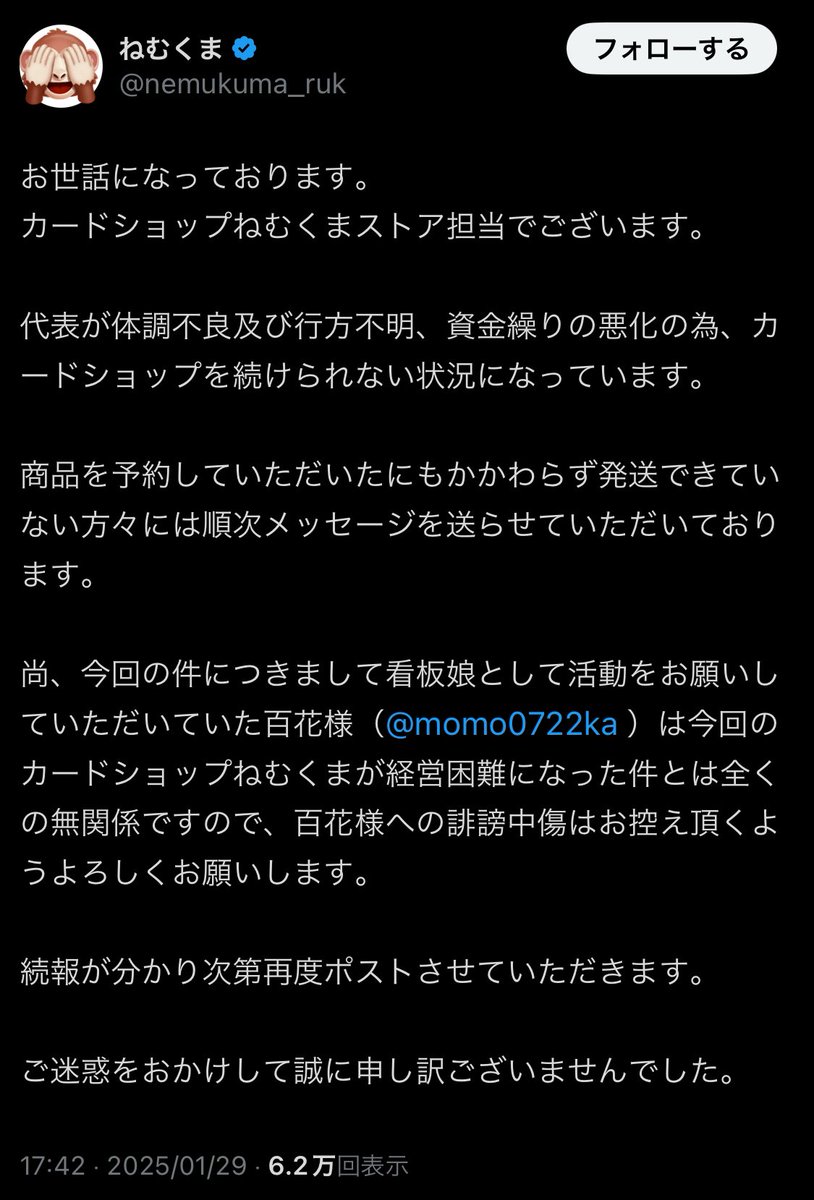 ねむくま
@nemukuma_ruk
フォローする

お世話になっております。
カードショップねむくまストア担当でございます。

代表が体調不良及び行方不明、資金繰りの悪化の為、カードショップを続けられない状況になっています。

商品を予約していただいたにもかかわらず発送できていない方々には順次メッセージを送らせていただいております。

尚、今回の件につきまして看板娘として活動をお願いしていただいていた百花様（@momo0722ka ）は今回のカードショップねむくまが経営困難になった件とは全くの無関係ですので、百花様への誹謗中傷はお控え頂くようよろしくお願いします。

続報が分かり次第再度ポストさせていただきます。

ご迷惑をおかけして誠に申し訳ございませんでした。

17:42 · 2025/01/29 · 6.2万回表示